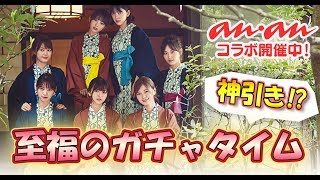 an·an
コラボ開催中!

神引き!?

至福のガチャタイム